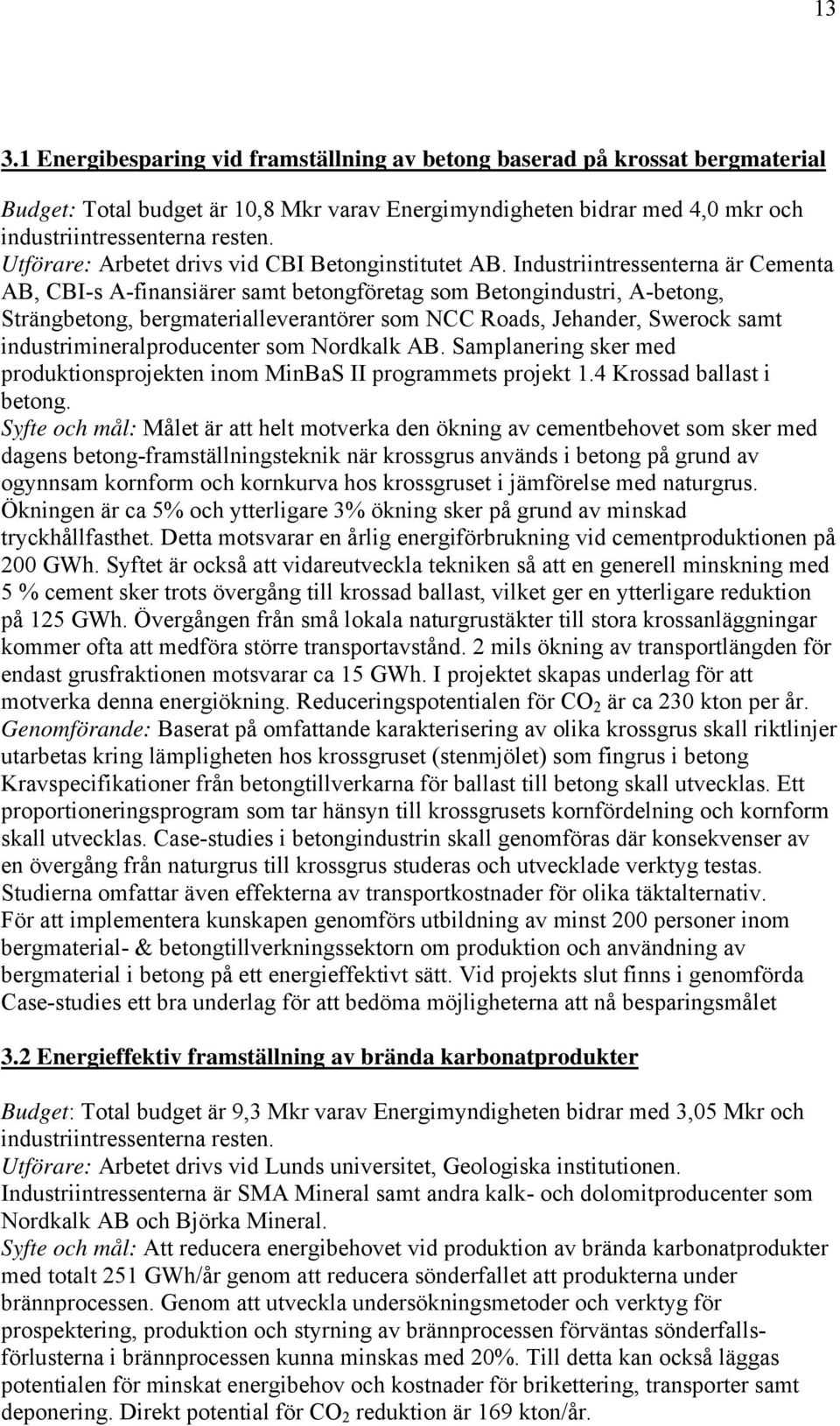 13

3.1 Energibesparing vid framställning av betong baserad på krossat bergmaterial

Budget: Total budget är 10,8 Mkr varav Energimyndigheten bidrar med 4,0 mkr och industriintressenterna resten.
Utförare: Arbetet drivs vid CBI Betonginstitutet AB. Industriintressenterna är Cementa AB, CBI-s A-finansiärer samt betongföretag som Betongindustri, A-betong, Strängbetong, bergmaterialleverantörer som NCC Roads, Jehander, Swerock samt industrimineralproducenter som Nordkalk AB. Samplanering sker med produktionsprojekten inom MinBaS II programmets projekt 1.4 Krossad ballast i betong.
Syfte och mål: Målet är att helt motverka den ökning av cementbehovet som sker med dagens betong-framställningsteknik när krossgrus används i betong på grund av ogynnsam kornform och kornkurva hos krossgruset i jämförelse med naturgrus. Ökningen är ca 5% och ytterligare 3% ökning sker på grund av minskad tryckhållfasthet. Detta motsvarar en årlig energiförbrukning vid cementproduktionen på 200 GWh. Syftet är också att vidareutveckla tekniken så att en generell minskning med 5 % cement sker trots övergång till krossad ballast, vilket ger en ytterligare reduktion på 125 GWh. Övergången från små lokala naturgrustäkter till stora krossanläggningar kommer ofta att medföra större transportavstånd. 2 mils ökning av transportlängden för endast grusfraktionen motsvarar ca 15 GWh. I projektet skapas underlag för att motverka denna energiökning. Reduceringspotentialen för $CO_2$ är ca 230 kton per år.
Genomförande: Baserat på omfattande karakterisering av olika krossgrus skall riktlinjer utarbetas kring lämpligheten hos krossgruset (stenmjölet) som fingrus i betong Kravspecifikationer från betongtillverkarna för ballast till betong skall utvecklas. Ett proportioneringsprogram som tar hänsyn till krossgrusets kornfördelning och kornform skall utvecklas. Case-studies i betongindustrin skall genomföras där konsekvenser av en övergång från naturgrus till krossgrus studeras och utvecklade verktyg testas. Studierna omfattar även effekterna av transportkostnader för olika täktalternativ.
För att implementera kunskapen genomförs utbildning av minst 200 personer inom bergmaterial- & betongtillverkningssektorn om produktion och användning av bergmaterial i betong på ett energieffektivt sätt. Vid projekts slut finns i genomförda Case-studies ett bra underlag för att bedöma möjligheterna att nå besparingsmålet

3.2 Energieffektiv framställning av brända karbonatprodukter

Budget: Total budget är 9,3 Mkr varav Energimyndigheten bidrar med 3,05 Mkr och industriintressenterna resten.
Utförare: Arbetet drivs vid Lunds universitet, Geologiska institutionen. Industriintressenterna är SMA Mineral samt andra kalk- och dolomitproducenter som Nordkalk AB och Björka Mineral.
Syfte och mål: Att reducera energibehovet vid produktion av brända karbonatprodukter med totalt 251 GWh/år genom att reducera sönderfallet att produkterna under brännprocessen. Genom att utveckla undersökningsmetoder och verktyg för prospektering, produktion och styrning av brännprocessen förväntas sönderfallsförlusterna i brännprocessen kunna minskas med 20%. Till detta kan också läggas potentialen för minskat energibehov och kostnader för brikettering, transporter samt deponering. Direkt potential för $CO_2$ reduktion är 169 kton/år.